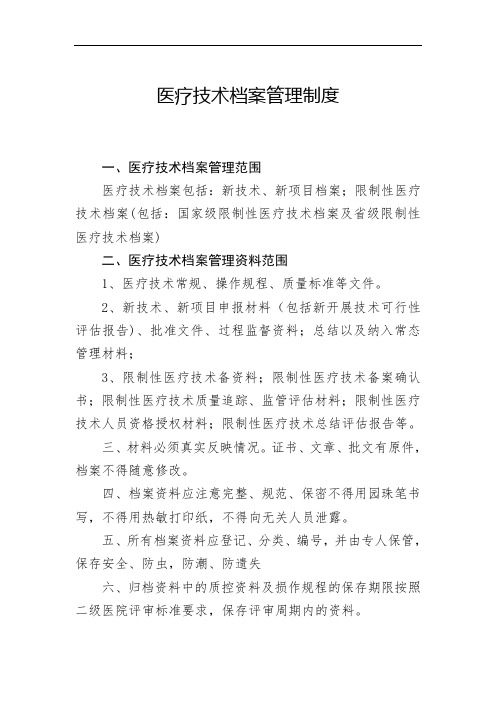 医疗技术档案管理制度

一、医疗技术档案管理范围

医疗技术档案包括：新技术、新项目档案；限制性医疗技术档案(包括：国家级限制性医疗技术档案及省级限制性医疗技术档案)

二、医疗技术档案管理资料范围

1、医疗技术常规、操作规程、质量标准等文件。

2、新技术、新项目申报材料（包括新开展技术可行性评估报告)、批准文件、过程监督资料；总结以及纳入常态管理材料；

3、限制性医疗技术备资料；限制性医疗技术备案确认书；限制性医疗技术质量追踪、监管评估材料；限制性医疗技术人员资格授权材料；限制性医疗技术总结评估报告等。

三、材料必须真实反映情况。证书、文章、批文有原件，档案不得随意修改。

四、档案资料应注意完整、规范、保密不得用园珠笔书写，不得用热敏打印纸，不得向无关人员泄露。

五、所有档案资料应登记、分类、编号，并由专人保管，保存安全、防虫，防潮、防遗失

六、归档资料中的质控资料及损作规程的保存期限按照二级医院评审标准要求，保存评审周期内的资料。